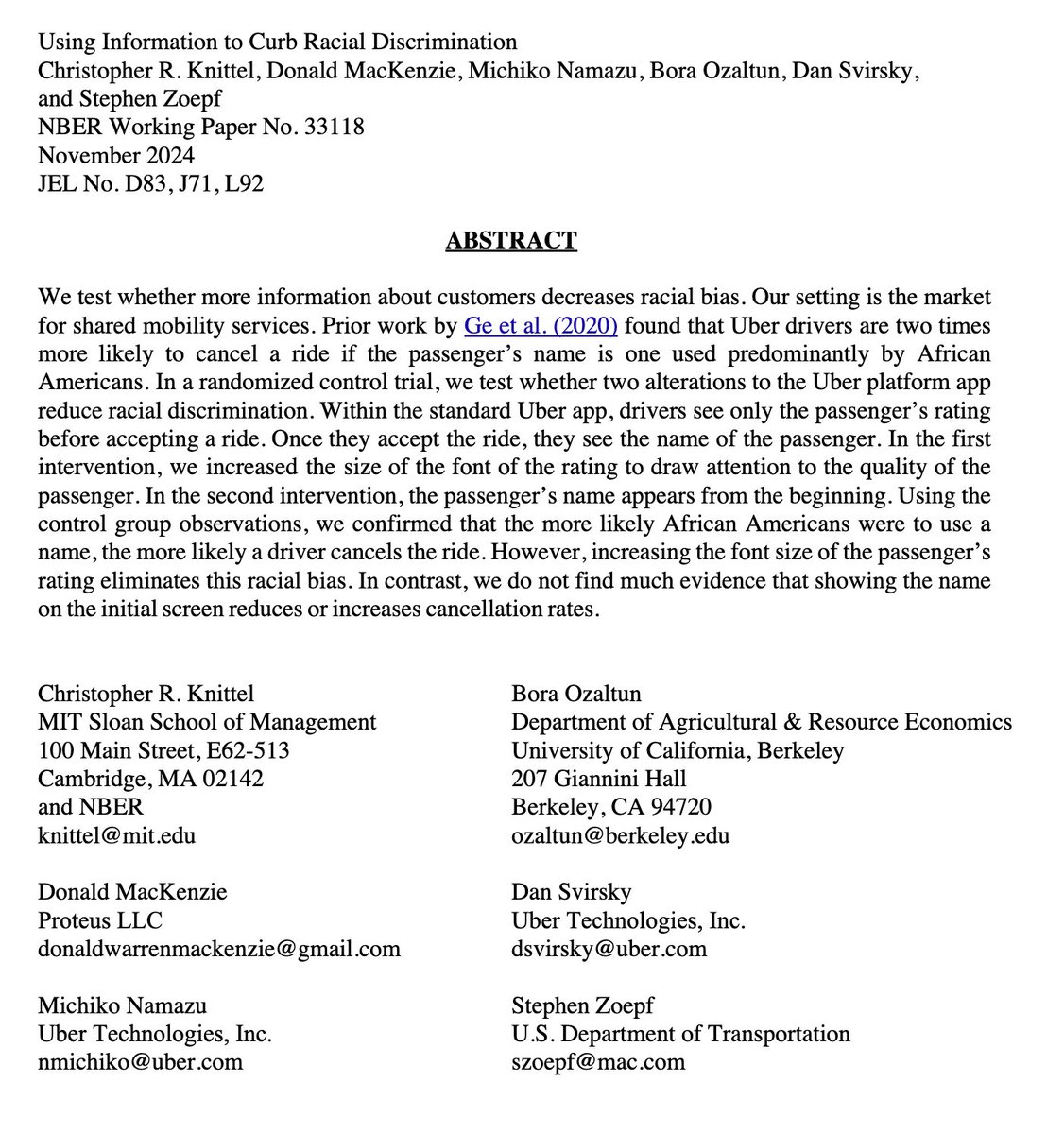 Using Information to Curb Racial Discrimination
Christopher R. Knittel, Donald MacKenzie, Michiko Namazu, Bora Ozaltun, Dan Svirsky, and Stephen Zoepf
NBER Working Paper No. 33118
November 2024
JEL No. D83, J71, L92

ABSTRACT

We test whether more information about customers decreases racial bias. Our setting is the market for shared mobility services. Prior work by Ge et al. (2020) found that Uber drivers are two times more likely to cancel a ride if the passenger's name is one used predominantly by African Americans. In a randomized control trial, we test whether two alterations to the Uber platform app reduce racial discrimination. Within the standard Uber app, drivers see only the passenger's rating before accepting a ride. Once they accept the ride, they see the name of the passenger. In the first intervention, we increased the size of the font of the rating to draw attention to the quality of the passenger. In the second intervention, the passenger's name appears from the beginning. Using the control group observations, we confirmed that the more likely African Americans were to use a name, the more likely a driver cancels the ride. However, increasing the font size of the passenger's rating eliminates this racial bias. In contrast, we do not find much evidence that showing the name on the initial screen reduces or increases cancellation rates.

Christopher R. Knittel
MIT Sloan School of Management
100 Main Street, E62-513
Cambridge, MA 02142
and NBER
knittel@mit.edu

Donald MacKenzie
Proteus LLC
donaldwarrenmackenzie@gmail.com

Michiko Namazu
Uber Technologies, Inc.
nmichiko@uber.com

Bora Ozaltun
Department of Agricultural & Resource Economics
University of California, Berkeley
207 Giannini Hall
Berkeley, CA 94720
ozaltun@berkeley.edu

Dan Svirsky
Uber Technologies, Inc.
dsvirsky@uber.com

Stephen Zoepf
U.S. Department of Transportation
szoepf@mac.com